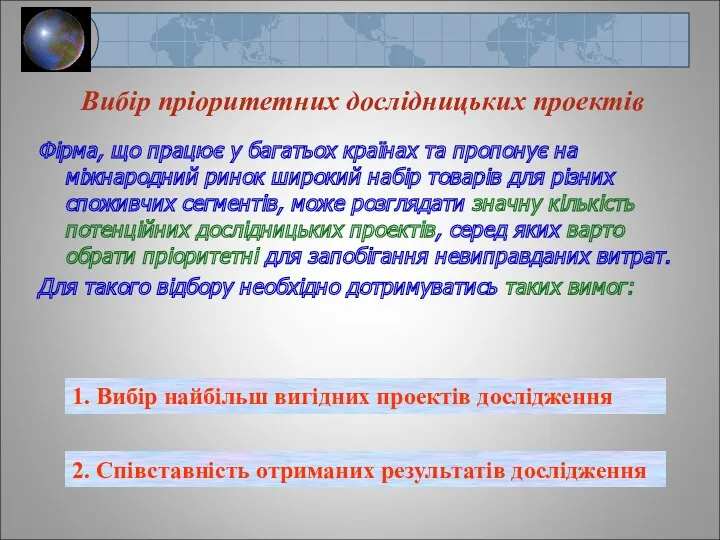 Вибір пріоритетних дослідницьких проектів

Фірма, що працює у багатьох країнах та пропонує на міжнародний ринок широкий набір товарів для різних споживчих сегментів, може розглядати значну кількість потенційних дослідницьких проектів, серед яких варто обрати пріоритетні для запобігання невиправданих витрат.

Для такого відбору необхідно дотримуватись таких вимог:

1. Вибір найбільш вигідних проектів дослідження

2. Співставність отриманих результатів дослідження